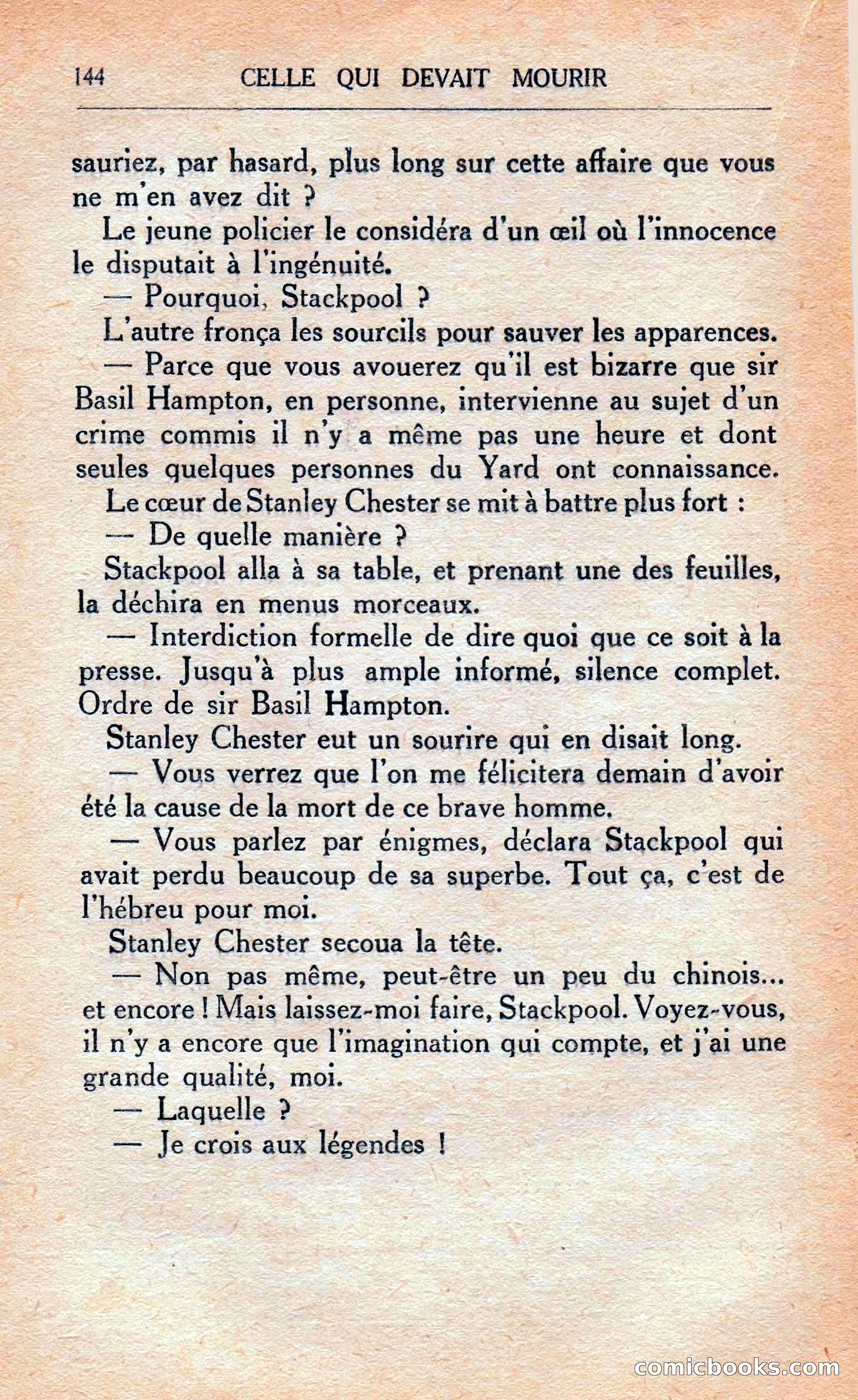 144 CELLE QUI DEVAIT MOURIR

sauriez, par hasard, plus long sur cette affaire que vous ne m'en avez dit ?

Le jeune policier le considéra d'un œil où l'innocence le disputait à l'ingénuité.

— Pourquoi, Stackpool ?

L'autre fronça les sourcils pour sauver les apparences.

— Parce que vous avouerez qu'il est bizarre que sir Basil Hampton, en personne, intervienne au sujet d'un crime commis il n'y a même pas une heure et dont seules quelques personnes du Yard ont connaissance.

Le cœur de Stanley Chester se mit à battre plus fort :

— De quelle manière ?

Stackpool alla à sa table, et prenant une des feuilles, la déchira en menus morceaux.

— Interdiction formelle de dire quoi que ce soit à la presse. Jusqu'à plus ample informé, silence complet. Ordre de sir Basil Hampton.

Stanley Chester eut un sourire qui en disait long.

— Vous verrez que l'on me félicitera demain d'avoir été la cause de la mort de ce brave homme.

— Vous parlez par énigmes, déclara Stackpool qui avait perdu beaucoup de sa superbe. Tout ça, c'est de l'hébreu pour moi.

Stanley Chester secoua la tête.

— Non pas même, peut-être un peu du chinois... et encore ! Mais laissez-moi faire, Stackpool. Voyez-vous, il n'y a encore que l'imagination qui compte, et j'ai une grande qualité, moi.

— Laquelle ?

— Je crois aux légendes !

comicbooks.com